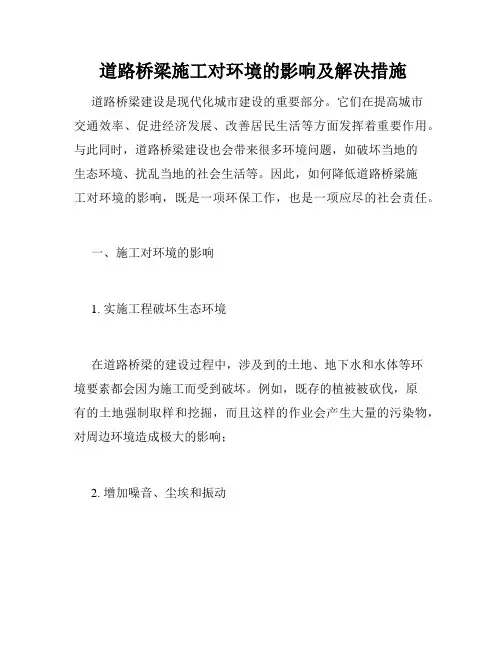 道路桥梁施工对环境的影响及解决措施

道路桥梁建设是现代化城市建设的重要部分。它们在提高城市交通效率、促进经济发展、改善居民生活等方面发挥着重要作用。与此同时，道路桥梁建设也会带来很多环境问题，如破坏当地的生态环境、扰乱当地的社会生活等。因此，如何降低道路桥梁施工对环境的影响，既是一项环保工作，也是一项应尽的社会责任。

一、施工对环境的影响

1. 实施工程破坏生态环境

在道路桥梁的建设过程中，涉及到的土地、地下水和水体等环境要素都会因为施工而受到破坏。例如，既存的植被被砍伐，原有的土地强制取样和挖掘，而且这样的作业会产生大量的污染物，对周边环境造成极大的影响；

2. 增加噪音、尘埃和振动